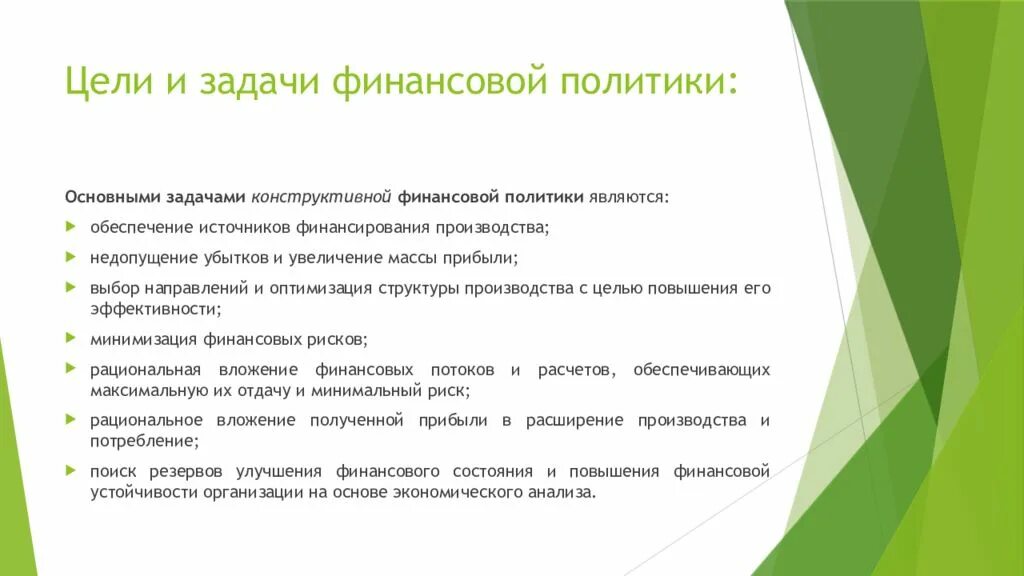 Цели и задачи финансовой политики:

Основными задачами конструктивной финансовой политики являются:

обеспечение источников финансирования производства;

недопущение убытков и увеличение массы прибыли;

выбор направлений и оптимизация структуры производства с целью повышения его эффективности;

минимизация финансовых рисков;

рациональная вложение финансовых потоков и расчетов, обеспечивающих максимальную их отдачу и минимальный риск;

рациональное вложение полученной прибыли в расширение производства и потребление;

поиск резервов улучшения финансового состояния и повышения финансовой устойчивости организации на основе экономического анализа.